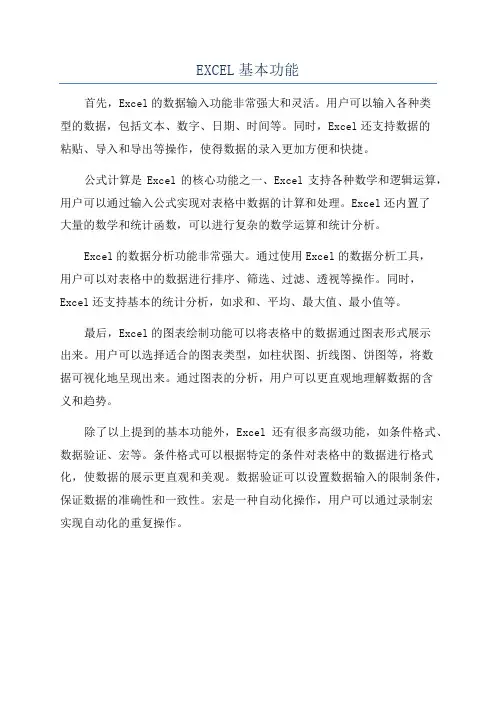 EXCEL 基本功能

首先，Excel 的数据输入功能非常强大和灵活。用户可以输入各种类型的数据，包括文本、数字、日期、时间等。同时，Excel 还支持数据的粘贴、导入和导出等操作，使得数据的录入更加方便和快捷。

公式计算是 Excel 的核心功能之一、Excel 支持各种数学和逻辑运算，用户可以通过输入公式实现对表格中数据的计算和处理。Excel 还内置了大量的数学和统计函数，可以进行复杂的数学运算和统计分析。

Excel 的数据分析功能非常强大。通过使用 Excel 的数据分析工具，用户可以对表格中的数据进行排序、筛选、过滤、透视等操作。同时，Excel 还支持基本的统计分析，如求和、平均、最大值、最小值等。

最后，Excel 的图表绘制功能可以将表格中的数据通过图表形式展示出来。用户可以选择适合的图表类型，如柱状图、折线图、饼图等，将数据可视化地呈现出来。通过图表的分析，用户可以更直观地理解数据的含义和趋势。

除了以上提到的基本功能外，Excel 还有很多高级功能，如条件格式、数据验证、宏等。条件格式可以根据特定的条件对表格中的数据进行格式化，使数据的展示更直观和美观。数据验证可以设置数据输入的限制条件，保证数据的准确性和一致性。宏是一种自动化操作，用户可以通过录制宏实现自动化的重复操作。